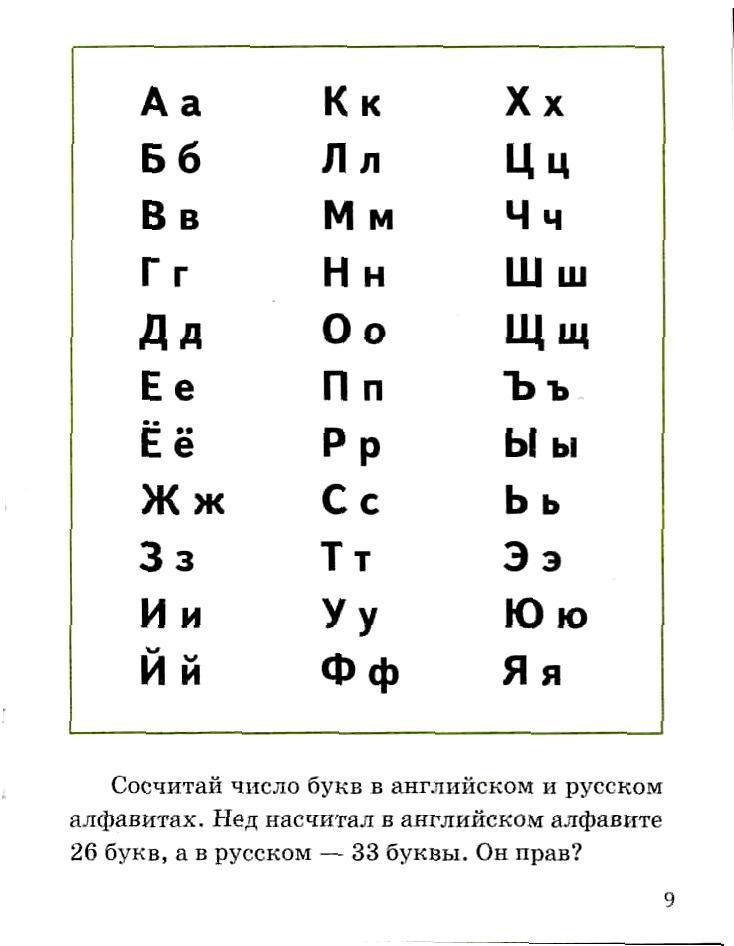 А а
Б б
В в
Г г
Д д
Е е
Ё ё
Ж ж
З з
И и
Й й

К к
Л л
М м
Н н
О о
П п
Р р
С с
Т т
У у
Ф ф

Х х
Ц ц
Ч ч
Ш ш
Щ щ
Ъ ъ
Ы ы
Ь ь
Э э
Ю ю
Я я

Сосчитай число букв в английском и русском алфавитах. Нед насчитал в английском алфавите 26 букв, а в русском — 33 буквы. Он прав?

9